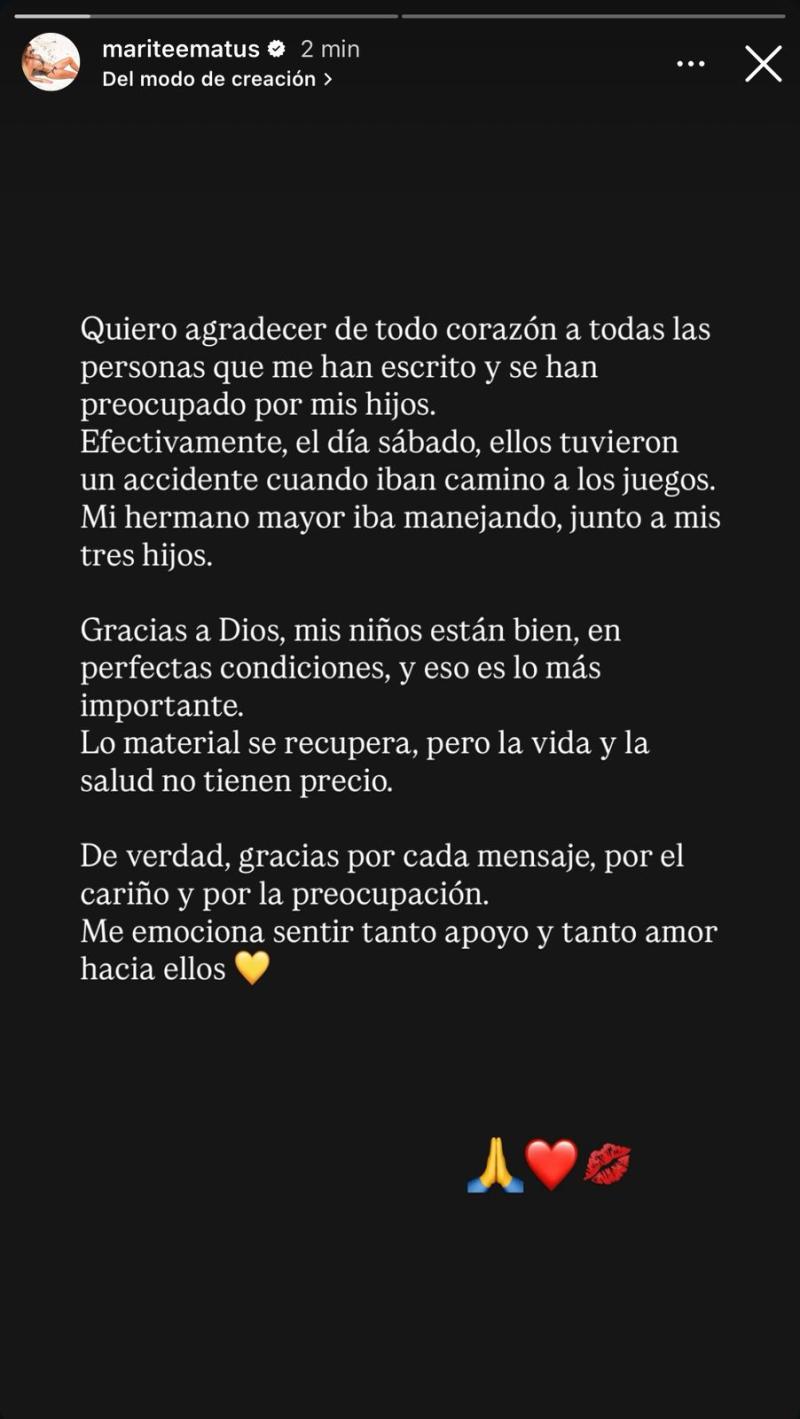 mariteematus 2 min
Del modo de creación >

Quiero agradecer de todo corazón a todas las personas que me han escrito y se han preocupado por mis hijos.
Efectivamente, el día sábado, ellos tuvieron un accidente cuando iban camino a los juegos.
Mi hermano mayor iba manejando, junto a mis tres hijos.

Gracias a Dios, mis niños están bien, en perfectas condiciones, y eso es lo más importante.
Lo material se recupera, pero la vida y la salud no tienen precio.

De verdad, gracias por cada mensaje, por el cariño y por la preocupación.
Me emociona sentir tanto apoyo y tanto amor hacia ellos 💛

🙏❤️💋